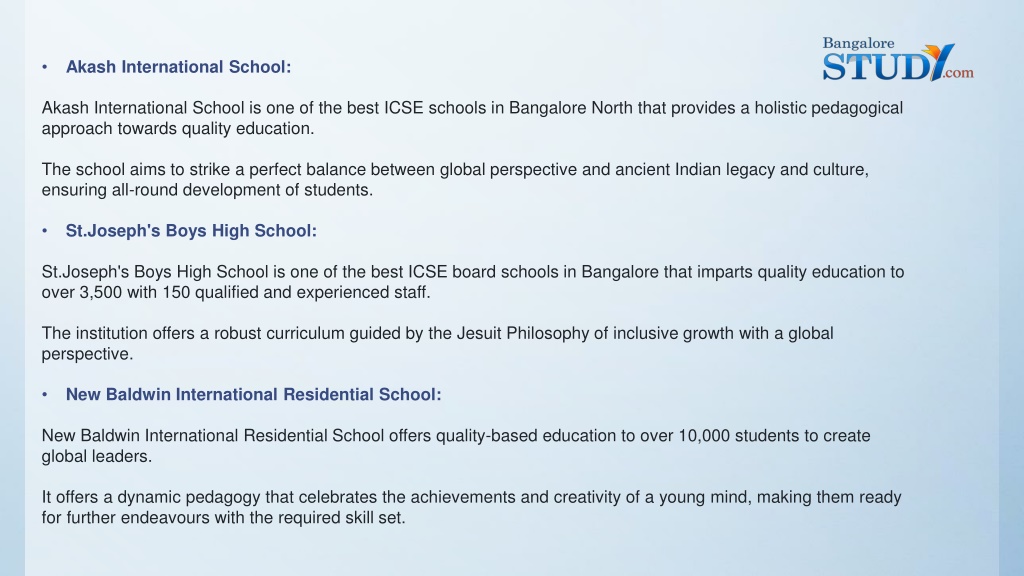 Bangalore STUDY.com

• Akash International School:

Akash International School is one of the best ICSE schools in Bangalore North that provides a holistic pedagogical approach towards quality education.

The school aims to strike a perfect balance between global perspective and ancient Indian legacy and culture, ensuring all-round development of students.

• St.Joseph's Boys High School:

St.Joseph's Boys High School is one of the best ICSE board schools in Bangalore that imparts quality education to over 3,500 with 150 qualified and experienced staff.

The institution offers a robust curriculum guided by the Jesuit Philosophy of inclusive growth with a global perspective.

• New Baldwin International Residential School:

New Baldwin International Residential School offers quality-based education to over 10,000 students to create global leaders.

It offers a dynamic pedagogy that celebrates the achievements and creativity of a young mind, making them ready for further endeavours with the required skill set.